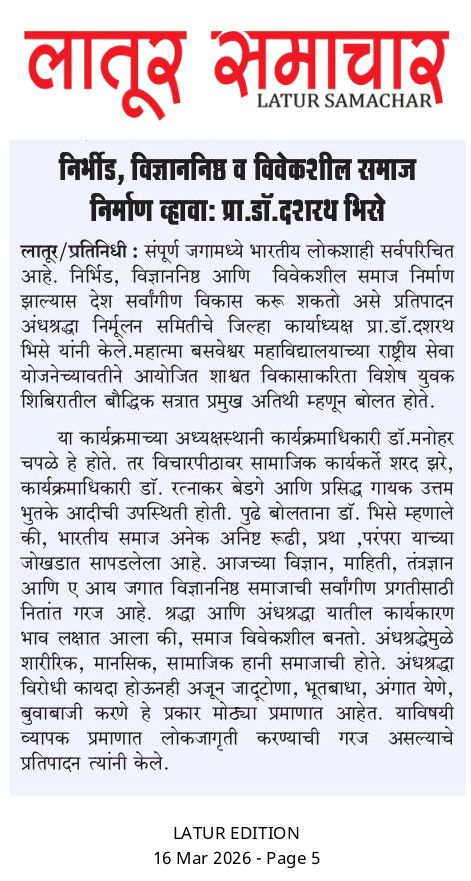 लातूर समाचार
LATUR SAMACHAR

निर्भीड, विज्ञाननिष्ठ व विवेकशील समाज निर्माण व्हावा: प्रा.डॉ.दशरथ भिसे

लातूर/प्रतिनिधी : संपूर्ण जगामध्ये भारतीय लोकशाही सर्वपरिचित आहे. निर्भिड, विज्ञाननिष्ठ आणि विवेकशील समाज निर्माण झाल्यास देश सर्वांगीण विकास करू शकतो असे प्रतिपादन अंधश्रद्धा निर्मूलन समितीचे जिल्हा कार्याध्यक्ष प्रा.डॉ.दशरथ भिसे यांनी केले.महात्मा बसवेश्वर महाविद्यालयाच्या राष्ट्रीय सेवा योजनेच्यावतीने आयोजित शाश्वत विकासाकरिता विशेष युवक शिबिरातील बौद्धिक सत्रात प्रमुख अतिथी म्हणून बोलत होते.

या कार्यक्रमाच्या अध्यक्षस्थानी कार्यक्रमाधिकारी डॉ.मनोहर चपळे हे होते. तर विचारपीठावर सामाजिक कार्यकर्ते शरद झरे, कार्यक्रमाधिकारी डॉ. रत्नाकर बेडगे आणि प्रसिद्ध गायक उत्तम भुतके आदीची उपस्थिती होती. पुढे बोलताना डॉ. भिसे म्हणाले की, भारतीय समाज अनेक अनिष्ट रूढी, प्रथा ,परंपरा याच्या जोखडात सापडलेला आहे. आजच्या विज्ञान, माहिती, तंत्रज्ञान आणि ए आय जगात विज्ञाननिष्ठ समाजाची सर्वांगीण प्रगतीसाठी नितांत गरज आहे. श्रद्धा आणि अंधश्रद्धा यातील कार्यकारण भाव लक्षात आला की, समाज विवेकशील बनतो. अंधश्रद्धेमुळे शारीरिक, मानसिक, सामाजिक हानी समाजाची होते. अंधश्रद्धा विरोधी कायदा होऊनही अजून जादूटोणा, भूतबाधा, अंगात येणे, बुवाबाजी करणे हे प्रकार मोठ्या प्रमाणात आहेत. याविषयी व्यापक प्रमाणात लोकजागृती करण्याची गरज असल्याचे प्रतिपादन त्यांनी केले.

LATUR EDITION
16 Mar 2026 - Page 5